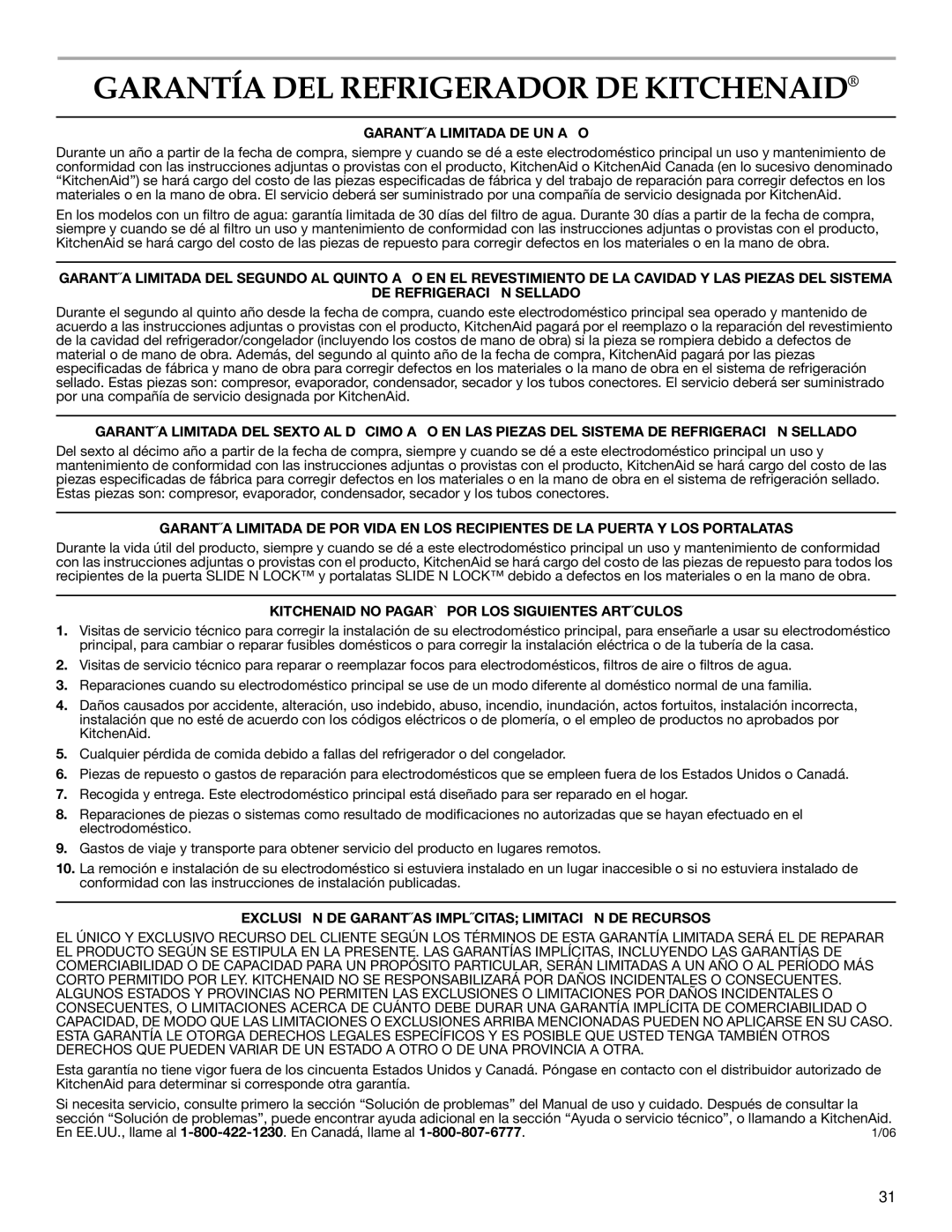 GARANTÍA DEL REFRIGERADOR DE KITCHENAID®

GARANT´A LIMITADA DE UN A O

Durante un año a partir de la fecha de compra, siempre y cuando se dé a este electrodoméstico principal un uso y mantenimiento de conformidad con las instrucciones adjuntas o provistas con el producto, KitchenAid o KitchenAid Canada (en lo sucesivo denominado “KitchenAid”) se hará cargo del costo de las piezas especificadas de fábrica y del trabajo de reparación para corregir defectos en los materiales o en la mano de obra. El servicio deberá ser suministrado por una compañía de servicio designada por KitchenAid.

En los modelos con un filtro de agua: garantía limitada de 30 días del filtro de agua. Durante 30 días a partir de la fecha de compra, siempre y cuando se dé al filtro un uso y mantenimiento de conformidad con las instrucciones adjuntas o provistas con el producto, KitchenAid se hará cargo del costo de las piezas de repuesto para corregir defectos en los materiales o en la mano de obra.

GARANT´A LIMITADA DEL SEGUNDO AL QUINTO A O EN EL REVESTIMIENTO DE LA CAVIDAD Y LAS PIEZAS DEL SISTEMA DE REFRIGERACI N SELLADO

Durante el segundo al quinto año desde la fecha de compra, cuando este electrodoméstico principal sea operado y mantenido de acuerdo a las instrucciones adjuntas o provistas con el producto, KitchenAid pagará por el reemplazo o la reparación del revestimiento de la cavidad del refrigerador/congelador (incluyendo los costos de mano de obra) si la pieza se rompiera debido a defectos de material o de mano de obra. Además, del segundo al quinto año de la fecha de compra, KitchenAid pagará por las piezas especificadas de fábrica y mano de obra para corregir defectos en los materiales o la mano de obra en el sistema de refrigeración sellado. Estas piezas son: compresor, evaporador, condensador, secador y los tubos conectores. El servicio deberá ser suministrado por una compañía de servicio designada por KitchenAid.

GARANT´A LIMITADA DEL SEXTO AL D CIMO A O EN LAS PIEZAS DEL SISTEMA DE REFRIGERACI N SELLADO

Del sexto al décimo año a partir de la fecha de compra, siempre y cuando se dé a este electrodoméstico principal un uso y mantenimiento de conformidad con las instrucciones adjuntas o provistas con el producto, KitchenAid se hará cargo del costo de las piezas especificadas de fábrica para corregir defectos en los materiales o en la mano de obra en el sistema de refrigeración sellado. Estas piezas son: compresor, evaporador, condensador, secador y los tubos conectores.

GARANT´A LIMITADA DE POR VIDA EN LOS RECIPIENTES DE LA PUERTA Y LOS PORTALATAS

Durante la vida útil del producto, siempre y cuando se dé a este electrodoméstico principal un uso y mantenimiento de conformidad con las instrucciones adjuntas o provistas con el producto, KitchenAid se hará cargo del costo de las piezas de repuesto para todos los recipientes de la puerta SLIDE N LOCK™ y portalatas SLIDE N LOCK™ debido a defectos en los materiales o en la mano de obra.

KITCHENAID NO PAGAR` POR LOS SIGUIENTES ART´CULOS

1. Visitas de servicio técnico para corregir la instalación de su electrodoméstico principal, para enseñarle a usar su electrodoméstico principal, para cambiar o reparar fusibles domésticos o para corregir la instalación eléctrica o de la tubería de la casa.
2. Visitas de servicio técnico para reparar o reemplazar focos para electrodomésticos, filtros de aire o filtros de agua.
3. Reparaciones cuando su electrodoméstico principal se use de un modo diferente al doméstico normal de una familia.
4. Daños causados por accidente, alteración, uso indebido, abuso, incendio, inundación, actos fortuitos, instalación incorrecta, instalación que no esté de acuerdo con los códigos eléctricos o de plomería, o el empleo de productos no aprobados por KitchenAid.
5. Cualquier pérdida de comida debido a fallas del refrigerador o del congelador.
6. Piezas de repuesto o gastos de reparación para electrodomésticos que se empleen fuera de los Estados Unidos o Canadá.
7. Recogida y entrega. Este electrodoméstico principal está diseñado para ser reparado en el hogar.
8. Reparaciones de piezas o sistemas como resultado de modificaciones no autorizadas que se hayan efectuado en el electrodoméstico.
9. Gastos de viaje y transporte para obtener servicio del producto en lugares remotos.
10. La remoción e instalación de su electrodoméstico si estuviera instalado en un lugar inaccesible o si no estuviera instalado de conformidad con las instrucciones de instalación publicadas.

EXCLUSI N DE GARANT´AS IMPL´CITAS; LIMITACI N DE RECURSOS

EL ÚNICO Y EXCLUSIVO RECURSO DEL CLIENTE SEGÚN LOS TÉRMINOS DE ESTA GARANTÍA LIMITADA SERÁ EL DE REPARAR EL PRODUCTO SEGÚN SE ESTIPULA EN LA PRESENTE. LAS GARANTÍAS IMPLÍCITAS, INCLUYENDO LAS GARANTÍAS DE COMERCIABILIDAD O DE CAPACIDAD PARA UN PROPÓSITO PARTICULAR, SERÁN LIMITADAS A UN AÑO O AL PERÍODO MÁS CORTO PERMITIDO POR LEY. KITCHENAID NO SE RESPONSABILIZARÁ POR DAÑOS INCIDENTALES O CONSECUENTES. ALGUNOS ESTADOS Y PROVINCIAS NO PERMITEN LAS EXCLUSIONES O LIMITACIONES POR DAÑOS INCIDENTALES O CONSECUENTES, O LIMITACIONES ACERCA DE CUÁNTO DEBE DURAR UNA GARANTÍA IMPLÍCITA DE COMERCIABILIDAD O CAPACIDAD, DE MODO QUE LAS LIMITACIONES O EXCLUSIONES ARRIBA MENCIONADAS PUEDEN NO APLICARSE EN SU CASO. ESTA GARANTÍA LE OTORGA DERECHOS LEGALES ESPECÍFICOS Y ES POSIBLE QUE USTED TENGA TAMBIÉN OTROS DERECHOS QUE PUEDEN VARIAR DE UN ESTADO A OTRO O DE UNA PROVINCIA A OTRA.

Esta garantía no tiene vigor fuera de los cincuenta Estados Unidos y Canadá. Póngase en contacto con el distribuidor autorizado de KitchenAid para determinar si corresponde otra garantía.

Si necesita servicio, consulte primero la sección “Solución de problemas” del Manual de uso y cuidado. Después de consultar la sección “Solución de problemas”, puede encontrar ayuda adicional en la sección “Ayuda o servicio técnico”, o llamando a KitchenAid. En EE.UU., llame al 1-800-422-1230. En Canadá, llame al 1-800-807-6777.

1/06

31